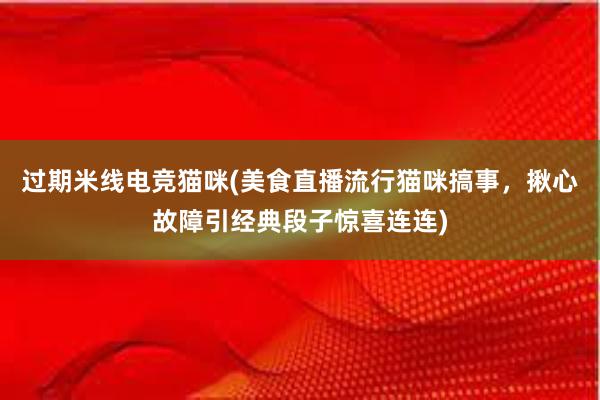 过期米线电竞猫咪(美食直播流行猫咪搞事，揪心故障引经典段子惊喜连连)